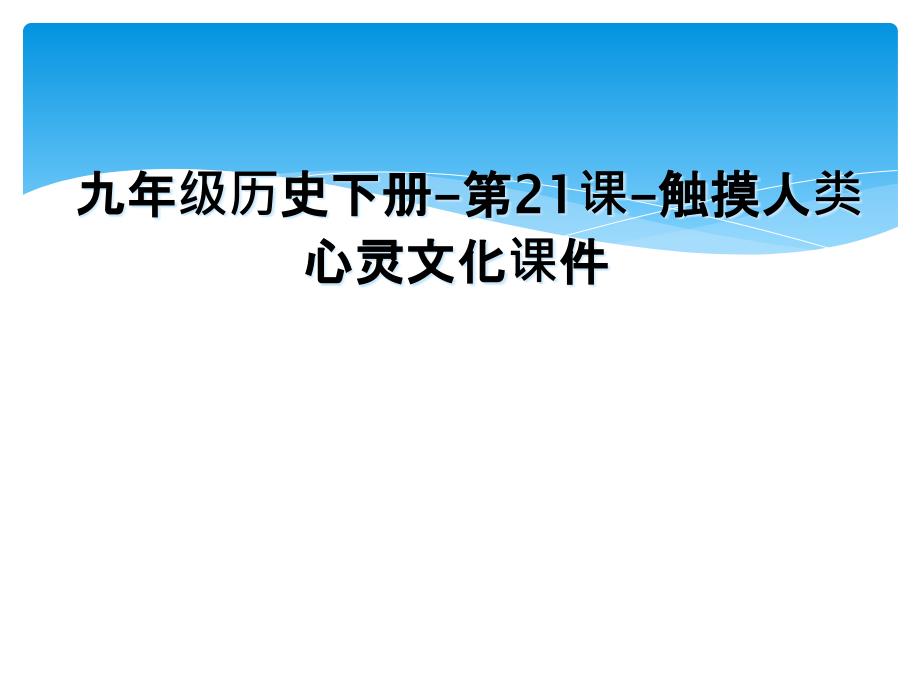 九年级历史下册-第21课-触摸人类心灵文化课件